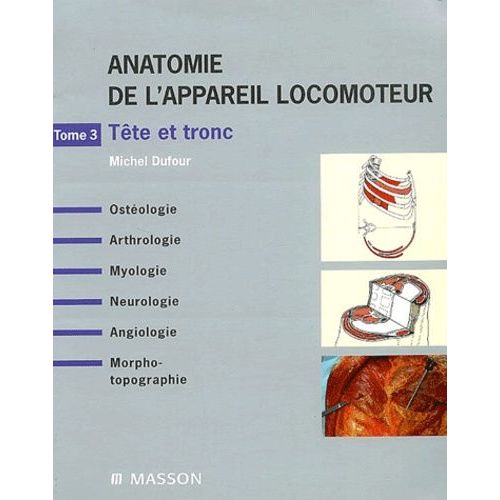 ANATOMIE
DE L'APPAREIL LOCOMOTEUR

Tome 3 Tête et tronc

Michel Dufour

Ostéologie

Arthrologie

Myologie

Neurologie

Angiologie

Morpho-topographie

MASSON